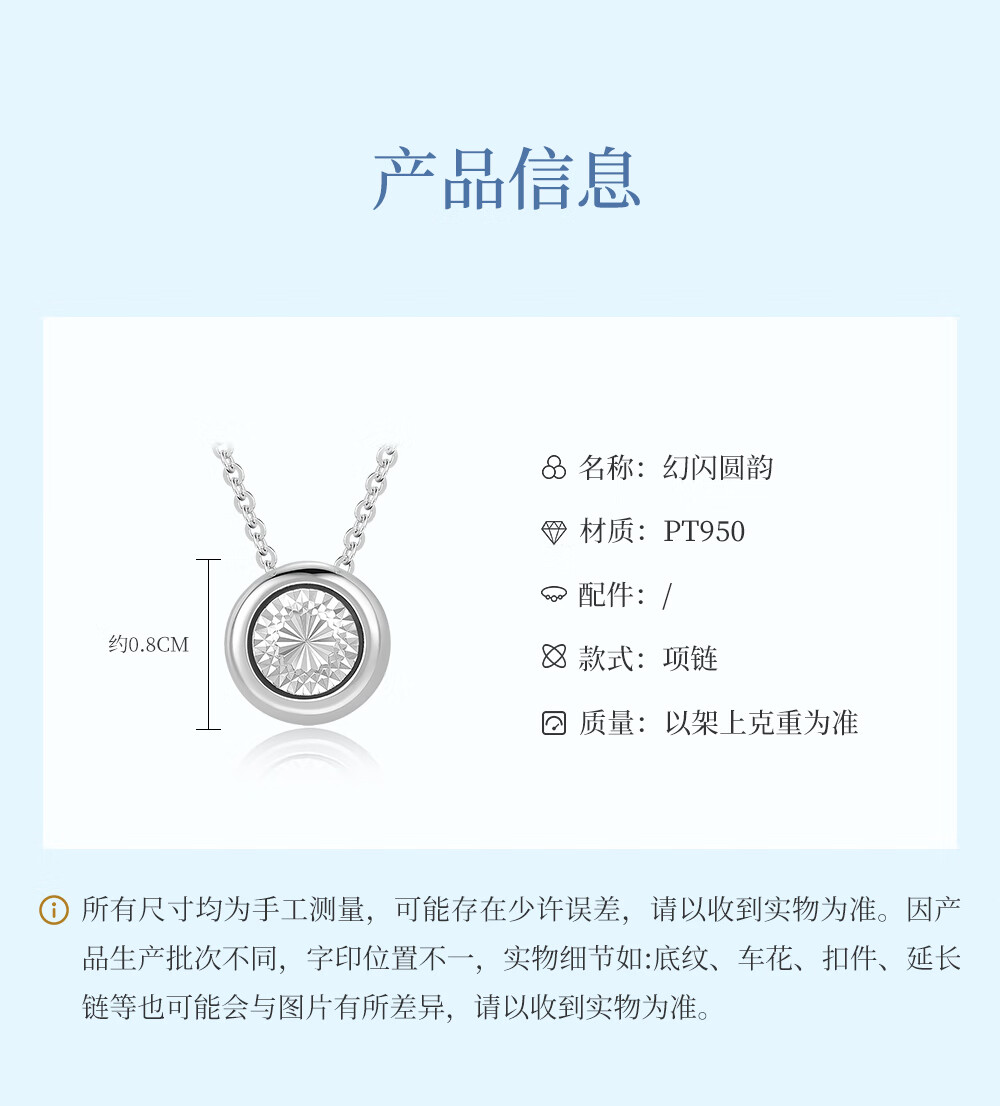 产品信息

约0.8CM

名称：幻闪圆韵

材质：PT950

配件：/

款式：项链

质量：以架上克重为准

所有尺寸均为手工测量，可能存在少许误差，请以收到实物为准。因产品生产批次不同，字印位置不一，实物细节如:底纹、车花、扣件、延长链等也可能会与图片有所差异，请以收到实物为准。